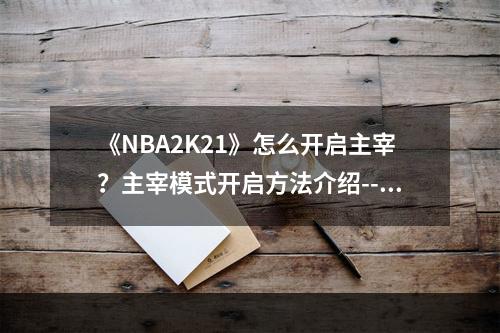 《NBA2K21》怎么开启主宰？主宰模式开启方法介绍--...